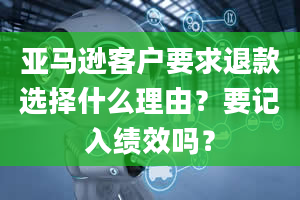 亚马逊客户要求退款选择什么理由？要记入绩效吗？